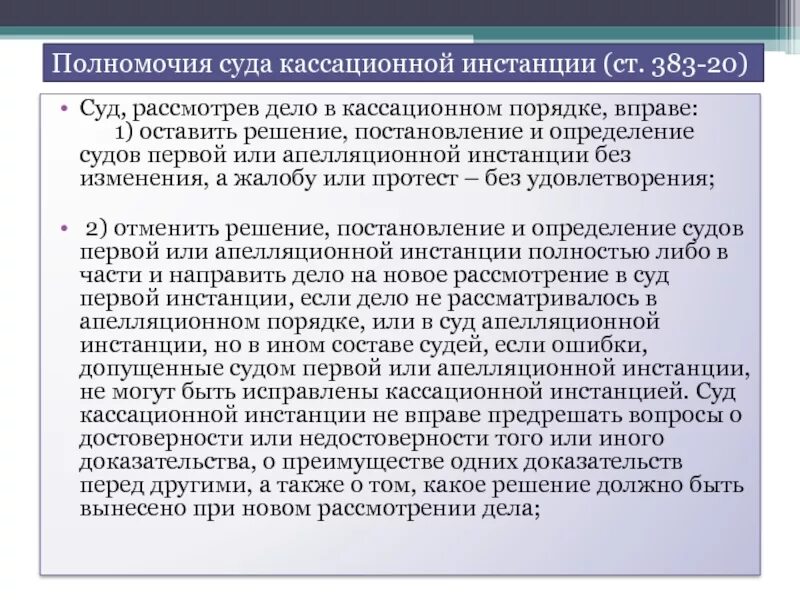 Полномочия суда кассационной инстанции (ст. 383-20)

• Суд, рассмотрев дело в кассационном порядке, вправе:
1) оставить решение, постановление и определение судов первой или апелляционной инстанции без изменения, а жалобу или протест – без удовлетворения;

• 2) отменить решение, постановление и определение судов первой или апелляционной инстанции полностью либо в части и направить дело на новое рассмотрение в суд первой инстанции, если дело не рассматривалось в апелляционном порядке, или в суд апелляционной инстанции, но в ином составе судей, если ошибки, допущенные судом первой или апелляционной инстанции, не могут быть исправлены кассационной инстанцией. Суд кассационной инстанции не вправе предрешать вопросы о достоверности или недостоверности того или иного доказательства, о преимуществе одних доказательств перед другими, а также о том, какое решение должно быть вынесено при новом рассмотрении дела;